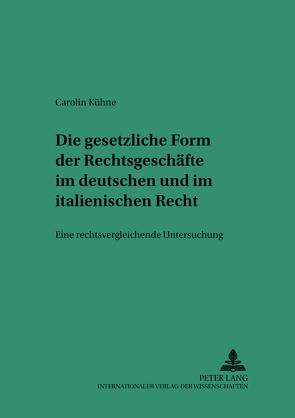 Carolin Kühne

Die gesetzliche Form der Rechtsgeschäfte im deutschen und im italienischen Recht

Eine rechtsvergleichende Untersuchung

PETER LANG
INTERNATIONALER VERLAG DER WISSENSCHAFTEN